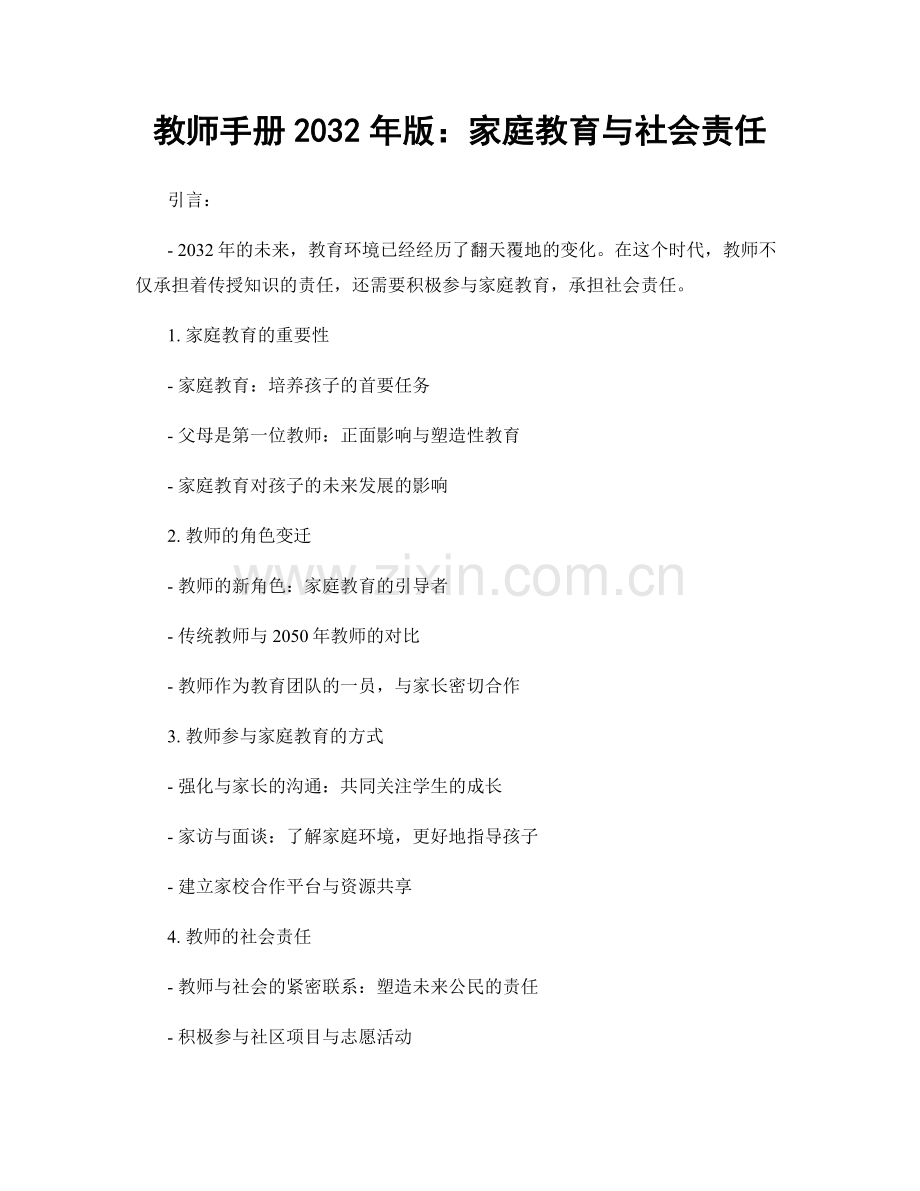 教师手册 2032 年版：家庭教育与社会责任

引言：

- 2032 年的未来，教育环境已经经历了翻天覆地的变化。在这个时代，教师不仅承担着传授知识的责任，还需要积极参与家庭教育，承担社会责任。

1. 家庭教育的重要性

- 家庭教育：培养孩子的首要任务

- 父母是第一位教师：正面影响与塑造性教育

- 家庭教育对孩子的未来发展的影响

2. 教师的角色变迁

- 教师的新角色：家庭教育的引导者

- 传统教师与 2050 年教师的对比

- 教师作为教育团队的一员，与家长密切合作

3. 教师参与家庭教育的方式

- 强化与家长的沟通：共同关注学生的成长

- 家访与面谈：了解家庭环境，更好地指导孩子

- 建立家校合作平台与资源共享

4. 教师的社会责任

- 教师与社会的紧密联系：塑造未来公民的责任

- 积极参与社区项目与志愿活动

www.zixin.com.cn